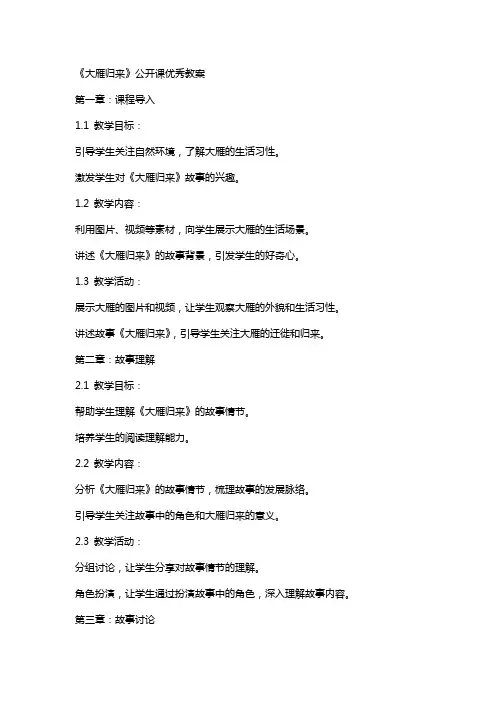 《大雁归来》公开课优秀教案

第一章：课程导入

1.1 教学目标：

引导学生关注自然环境，了解大雁的生活习性。

激发学生对《大雁归来》故事的兴趣。

1.2 教学内容：

利用图片、视频等素材，向学生展示大雁的生活场景。

讲述《大雁归来》的故事背景，引发学生的好奇心。

1.3 教学活动：

展示大雁的图片和视频，让学生观察大雁的外貌和生活习性。

讲述故事《大雁归来》，引导学生关注大雁的迁徙和归来。

第二章：故事理解

2.1 教学目标：

帮助学生理解《大雁归来》的故事情节。

培养学生的阅读理解能力。

2.2 教学内容：

分析《大雁归来》的故事情节，梳理故事的发展脉络。

引导学生关注故事中的角色和大雁归来的意义。

2.3 教学活动：

分组讨论，让学生分享对故事情节的理解。

角色扮演，让学生通过扮演故事中的角色，深入理解故事内容。

第三章：故事讨论